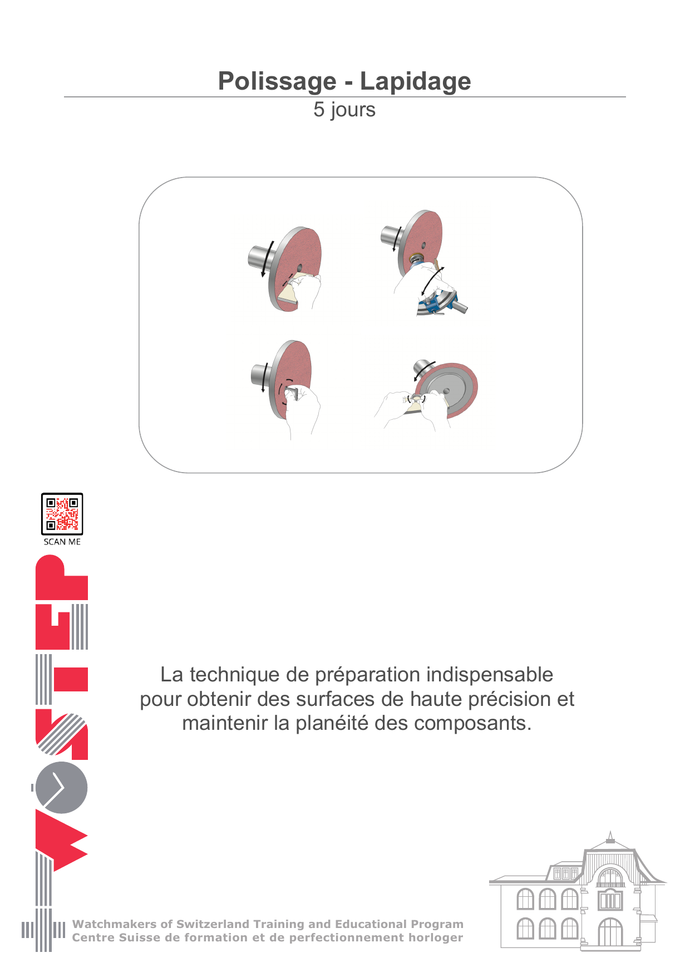 Polissage - Lapidage
5 jours

SCAN ME

WOSTEP

La technique de préparation indispensable pour obtenir des surfaces de haute précision et maintenir la planéité des composants.

Watchmakers of Switzerland Training and Educational Program
Centre Suisse de formation et de perfectionnement horloger